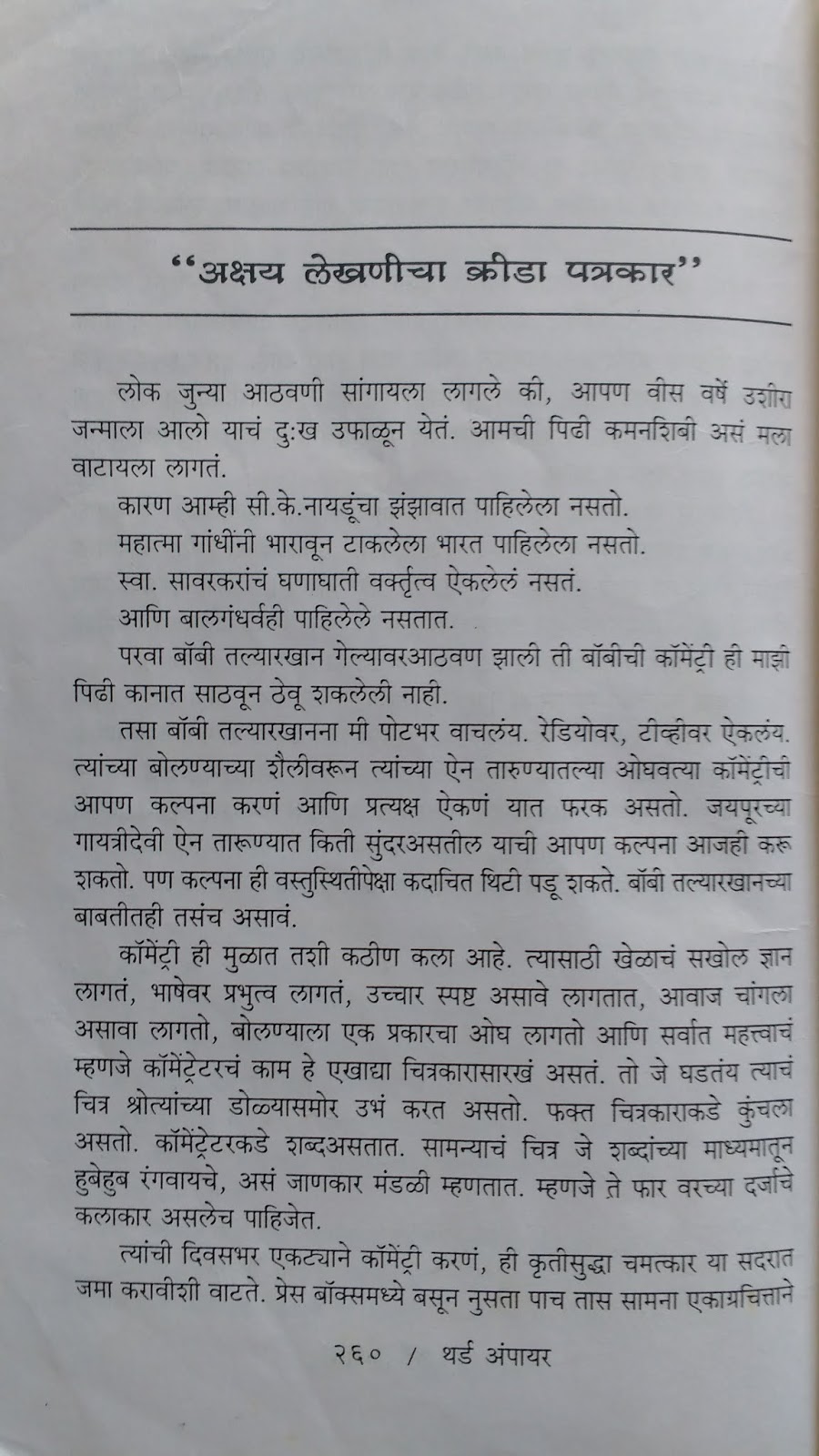 "अक्षय लेखणीचा क्रीडा पत्रकार"

लोक जुन्या आठवणी सांगायला लागले की, आपण वीस वर्षे उशीरा जन्माला आलो याचं दुःख उफाळून येतं. आमची पिढी कमनशिबी असं मला वाटायला लागतं.

कारण आम्ही सी.के.नायडूंचा झंझावात पाहिलेला नसतो.

महात्मा गांधींनी भारावून टाकलेला भारत पाहिलेला नसतो.

स्वा. सावरकरांचं घणाघाती वक्तृत्व ऐकलेलं नसतं.

आणि बालगंधर्वही पाहिलेले नसतात.

परवा बॉबी तल्यारखान गेल्यावरआठवण झाली ती बॉबीची कॉमेंट्री ही माझी पिढी कानात साठवून ठेवू शकलेली नाही.

तसा बॉबी तल्यारखानना मी पोटभर वाचलंय. रेडियोवर, टीव्हीवर ऐकलंय. त्यांच्या बोलण्याच्या शैलीवरून त्यांच्या ऐन तारुण्यातल्या ओघवत्या कॉमेंट्रीची आपण कल्पना करणं आणि प्रत्यक्ष ऐकणं यात फरक असतो. जयपूरच्या गायत्रीदेवी ऐन तारूण्यात किती सुंदरअसतील याची आपण कल्पना आजही करू शकतो. पण कल्पना ही वस्तुस्थितीपेक्षा कदाचित थिटी पडू शकते. बॉबी तल्यारखानच्या बाबतीतही तसंच असावं.

कॉमेंट्री ही मुळात तशी कठीण कला आहे. त्यासाठी खेळाचं सखोल ज्ञान लागतं, भाषेवर प्रभुत्व लागतं, उच्चार स्पष्ट असावे लागतात, आवाज चांगला असावा लागतो, बोलण्याला एक प्रकारचा ओघ लागतो आणि सर्वात महत्त्वाचं म्हणजे कॉमेंट्रेटरचं काम हे एखाद्या चित्रकारासारखं असतं. तो जे घडतंय त्याचं चित्र श्रोत्यांच्या डोळ्यासमोर उभं करत असतो. फक्त चित्रकाराकडे कुंचला असतो. कॉमेंट्रेटरकडे शब्दअसतात. सामन्याचं चित्र जे शब्दांच्या माध्यमातून हुबेहुब रंगवायचे, असं जाणकार मंडळी म्हणतात. म्हणजे ते फार वरच्या दर्जाचे कलाकार असलेच पाहिजेत.

त्यांची दिवसभर एकट्याने कॉमेंट्री करणं, ही कृतीसुद्धा चमत्कार या सदरात जमा करावीशी वाटते. प्रेस बॉक्समध्ये बसून नुसता पाच तास सामना एकाग्रचित्ताने

२६० / थर्ड अंपायर